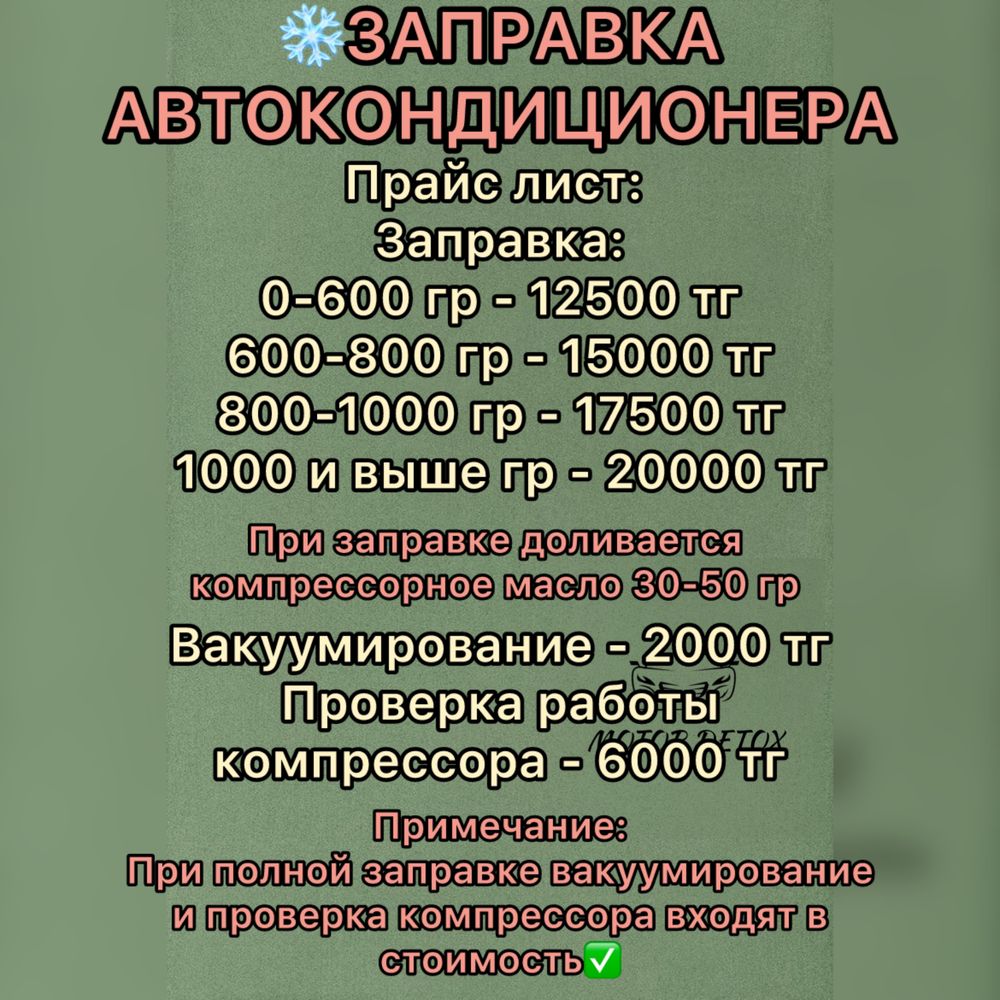 ❄️ЗАПРАВКА АВТОКОНДИЦИОНЕРА

Прайс лист:
Заправка:
0-600 гр - 12500 тг
600-800 гр - 15000 тг
800-1000 гр - 17500 тг
1000 и выше гр - 20000 тг

При заправке доливается компрессорное масло 30-50 гр

Вакуумирование - 2000 тг
Проверка работы компрессора - 6000 тг

MOTOR DETOX

Примечание:
При полной заправке вакуумирование и проверка компрессора входят в стоимость✅